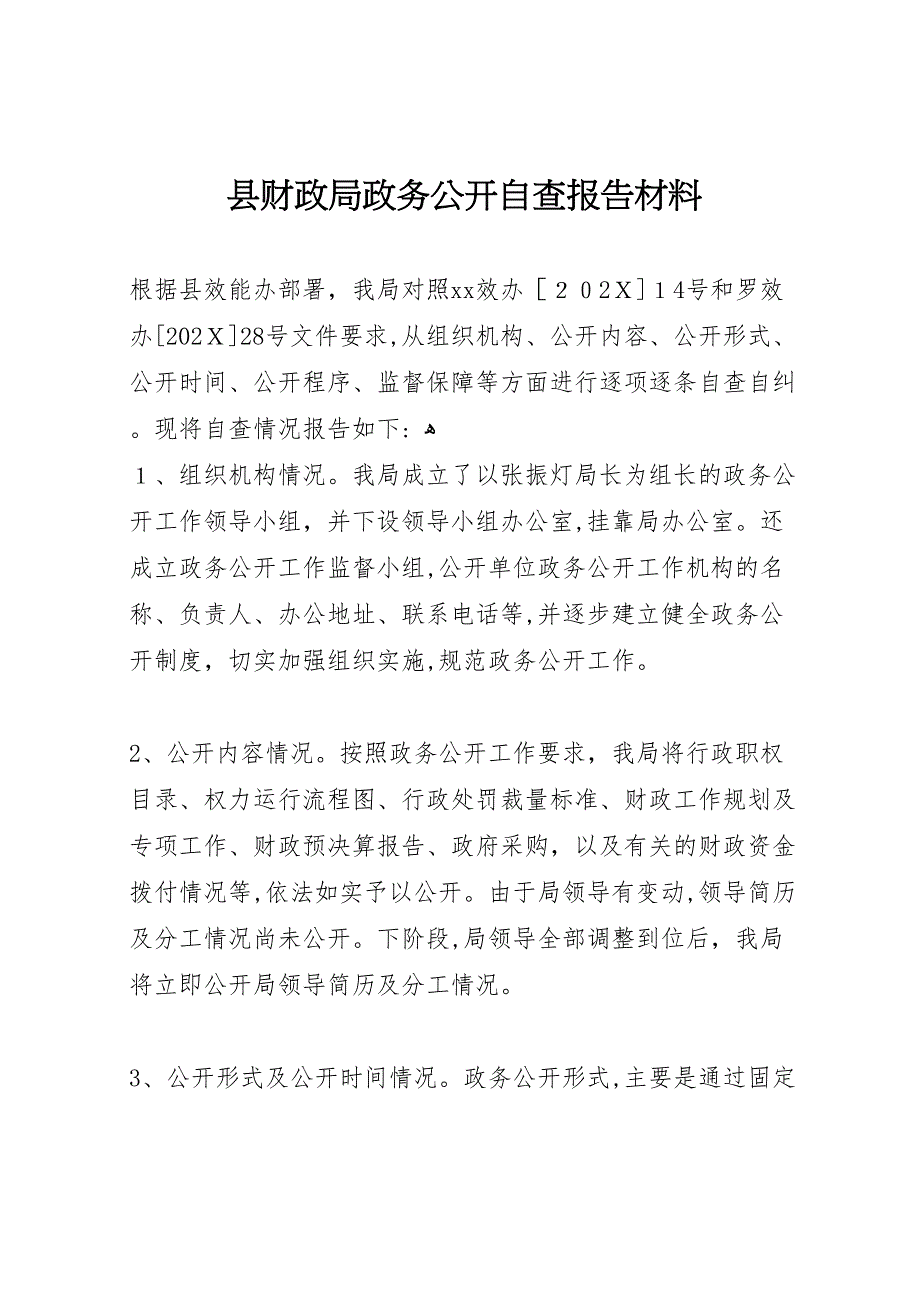 县财政局政务公开自查报告材料

根据县效能办部署，我局对照xx效办［２０２X］１4号和罗效办[202Ｘ]28号文件要求,从组织机构、公开内容、公开形式、公开时间、公开程序、监督保障等方面进行逐项逐条自查自纠。现将自查情况报告如下：

１、组织机构情况。我局成立了以张振灯局长为组长的政务公开工作领导小组，并下设领导小组办公室,挂靠局办公室。还成立政务公开工作监督小组,公开单位政务公开工作机构的名称、负责人、办公地址、联系电话等,并逐步建立健全政务公开制度，切实加强组织实施,规范政务公开工作。

2、公开内容情况。按照政务公开工作要求，我局将行政职权目录、权力运行流程图、行政处罚裁量标准、财政工作规划及专项工作、财政预决算报告、政府采购，以及有关的财政资金拨付情况等,依法如实予以公开。由于局领导有变动,领导简历及分工情况尚未公开。下阶段,局领导全部调整到位后，我局将立即公开局领导简历及分工情况。

3、公开形式及公开时间情况。政务公开形式,主要是通过固定